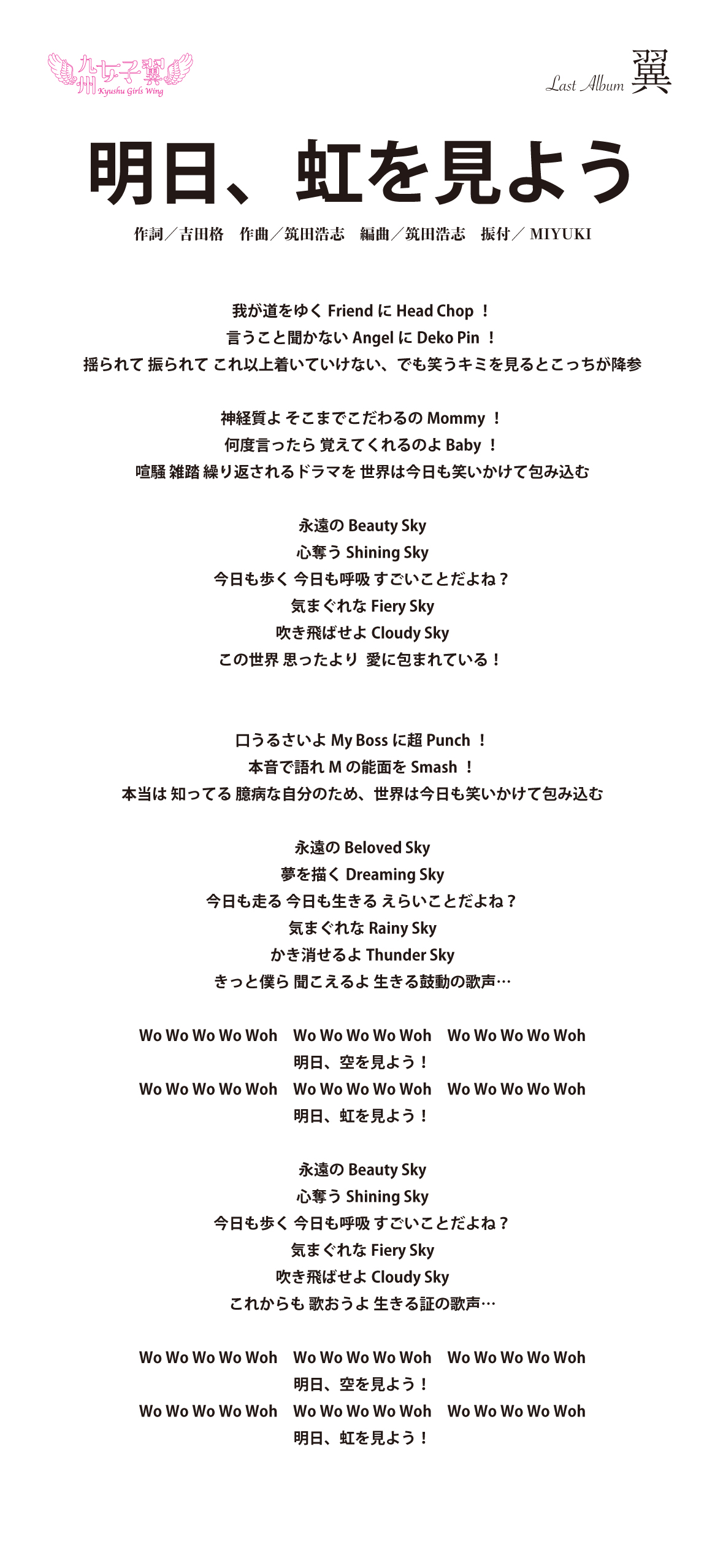 九州女子翼
Kyushu Girls Wing

Last Album 翼

明日、虹を見よう

作詞／吉田格　作曲／筑田浩志　編曲／筑田浩志　振付／ MIYUKI

我が道をゆく Friend に Head Chop ！
言うこと聞かない Angel に Deko Pin ！
揺られて 振られて これ以上着いていけない、でも笑うキミを見るとこっちが降参

神経質よ そこまでこだわるの Mommy ！
何度言ったら 覚えてくれるのよ Baby ！
喧騒 雑踏 繰り返されるドラマを 世界は今日も笑いかけて包み込む

永遠の Beauty Sky
心奪う Shining Sky
今日も歩く 今日も呼吸 すごいことだよね？
気まぐれな Fiery Sky
吹き飛ばせよ Cloudy Sky
この世界 思ったより 愛に包まれている！

口うるさいよ My Boss に超 Punch ！
本音で語れ M の能面を Smash ！
本当は 知ってる 臆病な自分のため、世界は今日も笑いかけて包み込む

永遠の Beloved Sky
夢を描く Dreaming Sky
今日も走る 今日も生きる えらいことだよね？
気まぐれな Rainy Sky
かき消せるよ Thunder Sky
きっと僕ら 聞こえるよ 生きる鼓動の歌声…

Wo Wo Wo Wo Woh　Wo Wo Wo Wo Woh　Wo Wo Wo Wo Woh
明日、空を見よう！
Wo Wo Wo Wo Woh　Wo Wo Wo Wo Woh　Wo Wo Wo Wo Woh
明日、虹を見よう！

永遠の Beauty Sky
心奪う Shining Sky
今日も歩く 今日も呼吸 すごいことだよね？
気まぐれな Fiery Sky
吹き飛ばせよ Cloudy Sky
これからも 歌おうよ 生きる証の歌声…

Wo Wo Wo Wo Woh　Wo Wo Wo Wo Woh　Wo Wo Wo Wo Woh
明日、空を見よう！
Wo Wo Wo Wo Woh　Wo Wo Wo Wo Woh　Wo Wo Wo Wo Woh
明日、虹を見よう！